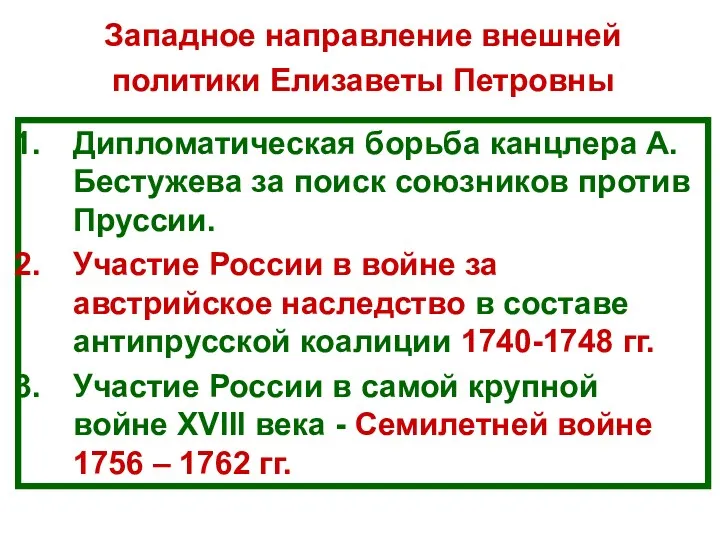 Западное направление внешней политики Елизаветы Петровны

1. Дипломатическая борьба канцлера А. Бестужева за поиск союзников против Пруссии.
2. Участие России в войне за австрийское наследство в составе антипрусской коалиции 1740-1748 гг.
3. Участие России в самой крупной войне XVIII века - Семилетней войне 1756 – 1762 гг.